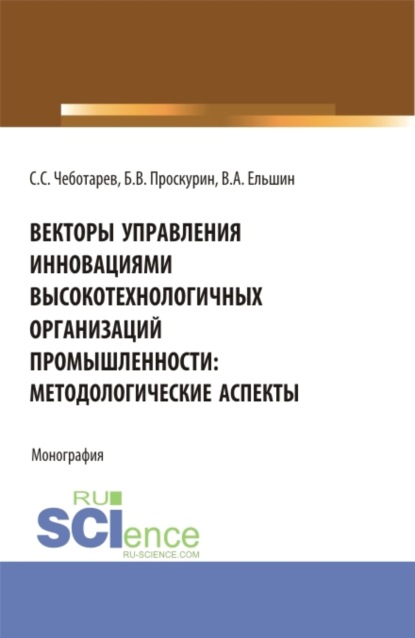 С.С. Чеботарев, Б.В. Проскурин, В.А. Ельшин

ВЕКТОРЫ УПРАВЛЕНИЯ ИННОВАЦИЯМИ ВЫСОКОТЕХНОЛОГИЧНЫХ ОРГАНИЗАЦИЙ ПРОМЫШЛЕННОСТИ: МЕТОДОЛОГИЧЕСКИЕ АСПЕКТЫ

Монография

RU SCIence
RU-SCIENCE.COM